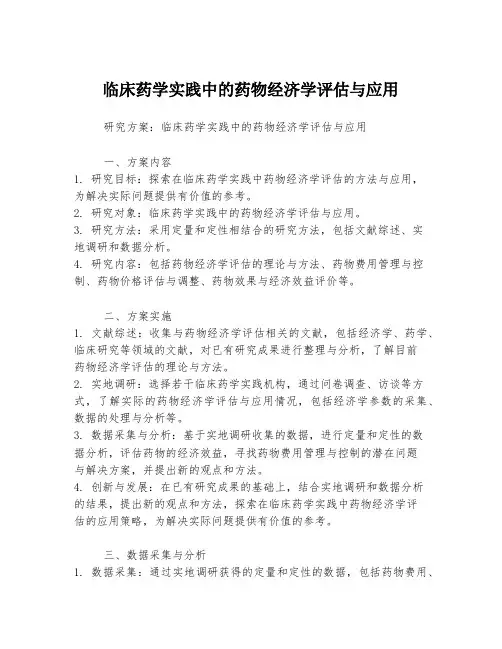 临床药学实践中的药物经济学评估与应用

研究方案：临床药学实践中的药物经济学评估与应用

一、方案内容
1. 研究目标：探索在临床药学实践中药物经济学评估的方法与应用，为解决实际问题提供有价值的参考。
2. 研究对象：临床药学实践中的药物经济学评估与应用。
3. 研究方法：采用定量和定性相结合的研究方法，包括文献综述、实地调研和数据分析。
4. 研究内容：包括药物经济学评估的理论与方法、药物费用管理与控制、药物价格评估与调整、药物效果与经济效益评价等。

二、方案实施
1. 文献综述：收集与药物经济学评估相关的文献，包括经济学、药学、临床研究等领域的文献，对已有研究成果进行整理与分析，了解目前药物经济学评估的理论与方法。
2. 实地调研：选择若干临床药学实践机构，通过问卷调查、访谈等方式，了解实际的药物经济学评估与应用情况，包括经济学参数的采集、数据的处理与分析等。
3. 数据采集与分析：基于实地调研收集的数据，进行定量和定性的数据分析，评估药物的经济效益，寻找药物费用管理与控制的潜在问题与解决方案，并提出新的观点和方法。
4. 创新与发展：在已有研究成果的基础上，结合实地调研和数据分析的结果，提出新的观点和方法，探索在临床药学实践中药物经济学评估的应用策略，为解决实际问题提供有价值的参考。

三、数据采集与分析
1. 数据采集：通过实地调研获得的定量和定性的数据，包括药物费用、